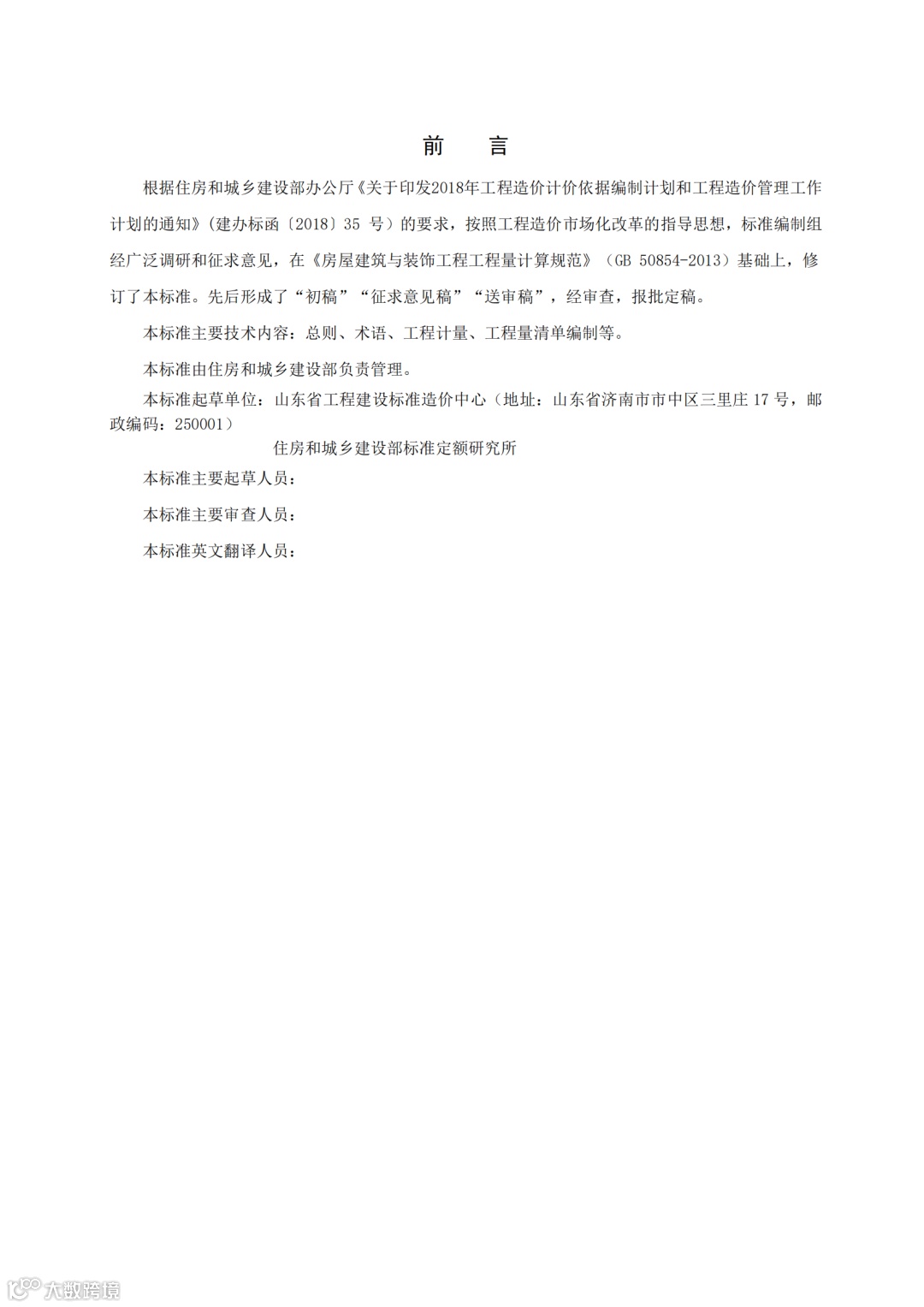 前　言

根据住房和城乡建设部办公厅《关于印发2018年工程造价计价依据编制计划和工程造价管理工作计划的通知》（建办标函〔2018〕35 号）的要求，按照工程造价市场化改革的指导思想，标准编制组经广泛调研和征求意见，在《房屋建筑与装饰工程工程量计算规范》（GB 50854-2013）基础上，修订了本标准。先后形成了“初稿”“征求意见稿”“送审稿”，经审查，报批定稿。

本标准主要技术内容：总则、术语、工程计量、工程量清单编制等。

本标准由住房和城乡建设部负责管理。

本标准起草单位：山东省工程建设标准造价中心（地址：山东省济南市市中区三里庄 17 号，邮政编码：250001）

住房和城乡建设部标准定额研究所

本标准主要起草人员：

本标准主要审查人员：

本标准英文翻译人员：

大数跨境